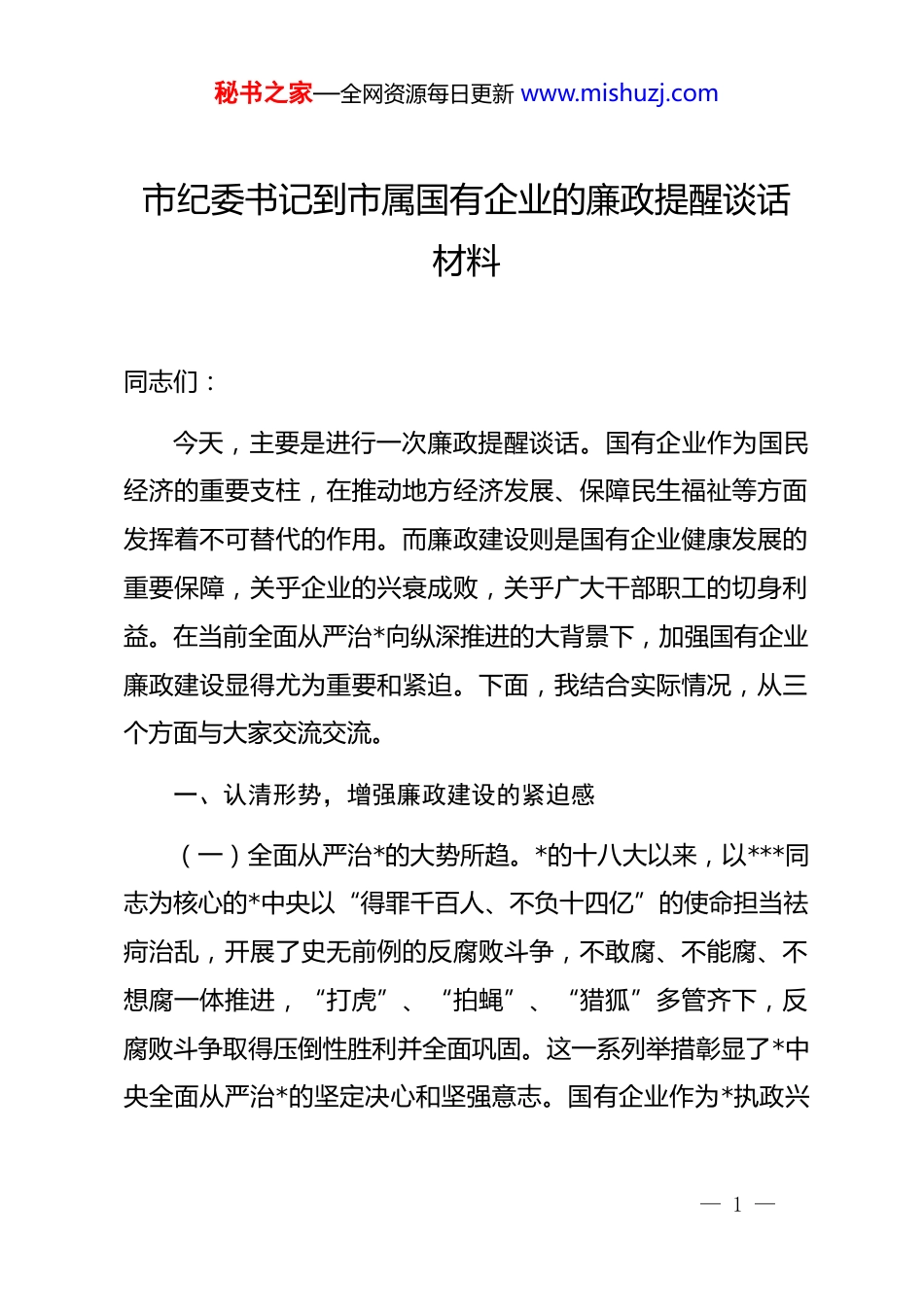 秘书之家—全网资源每日更新 www.mishuzj.com

市纪委书记到市属国有企业的廉政提醒谈话材料

同志们：

今天，主要是进行一次廉政提醒谈话。国有企业作为国民经济的重要支柱，在推动地方经济发展、保障民生福祉等方面发挥着不可替代的作用。而廉政建设则是国有企业健康发展的重要保障，关乎企业的兴衰成败，关乎广大干部职工的切身利益。在当前全面从严治*向纵深推进的大背景下，加强国有企业廉政建设显得尤为重要和紧迫。下面，我结合实际情况，从三个方面与大家交流交流。

一、认清形势，增强廉政建设的紧迫感

（一）全面从严治*的大势所趋。*的十八大以来，以***同志为核心的*中央以“得罪千百人、不负十四亿”的使命担当祛疴治乱，开展了史无前例的反腐败斗争，不敢腐、不能腐、不想腐一体推进，“打虎”、“拍蝇”、“猎狐”多管齐下，反腐败斗争取得压倒性胜利并全面巩固。这一系列举措彰显了*中央全面从严治*的坚定决心和坚强意志。国有企业作为*执政兴

— 1 —